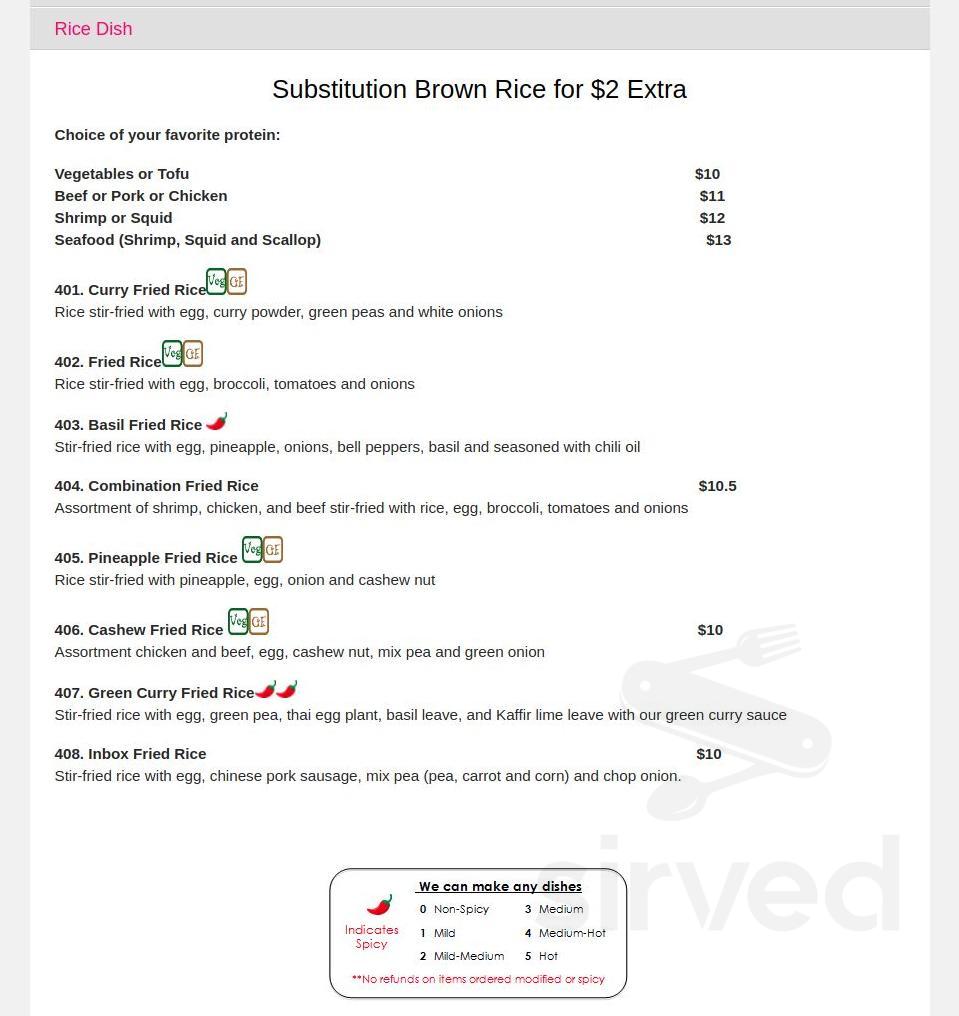 Rice Dish

Substitution Brown Rice for $2 Extra

Choice of your favorite protein:

Vegetables or Tofu $10
Beef or Pork or Chicken $11
Shrimp or Squid $12
Seafood (Shrimp, Squid and Scallop) $13

401. Curry Fried Rice Veg GF
Rice stir-fried with egg, curry powder, green peas and white onions

402. Fried Rice Veg GF
Rice stir-fried with egg, broccoli, tomatoes and onions

403. Basil Fried Rice
Stir-fried rice with egg, pineapple, onions, bell peppers, basil and seasoned with chili oil

404. Combination Fried Rice $10.5
Assortment of shrimp, chicken, and beef stir-fried with rice, egg, broccoli, tomatoes and onions

405. Pineapple Fried Rice Veg GF
Rice stir-fried with pineapple, egg, onion and cashew nut

406. Cashew Fried Rice Veg GF $10
Assortment chicken and beef, egg, cashew nut, mix pea and green onion

407. Green Curry Fried Rice
Stir-fried rice with egg, green pea, thai egg plant, basil leave, and Kaffir lime leave with our green curry sauce

408. Inbox Fried Rice $10
Stir-fried rice with egg, chinese pork sausage, mix pea (pea, carrot and corn) and chop onion.

Indicates Spicy
We can make any dishes
0 Non-Spicy
1 Mild
2 Mild-Medium
3 Medium
4 Medium-Hot
5 Hot
**No refunds on items ordered modified or spicy

sirved